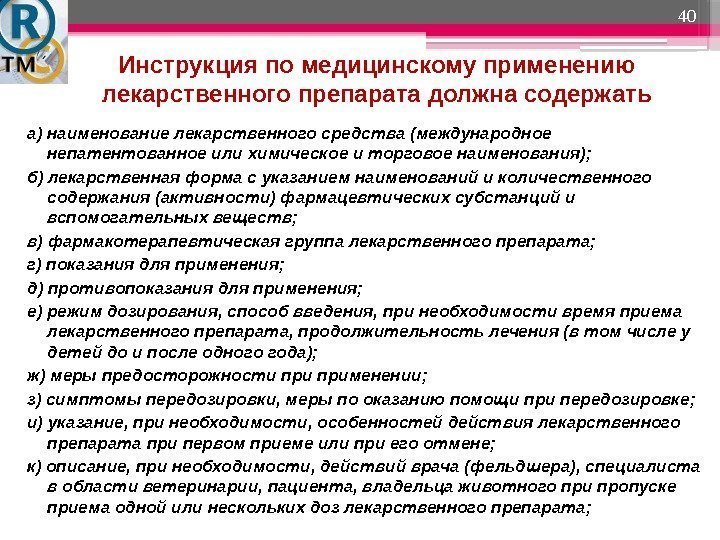 R
TM

40

Инструкция по медицинскому применению лекарственного препарата должна содержать

а) наименование лекарственного средства (международное непатентованное или химическое и торговое наименования);

б) лекарственная форма с указанием наименований и количественного содержания (активности) фармацевтических субстанций и вспомогательных веществ;

в) фармакотерапевтическая группа лекарственного препарата;

г) показания для применения;

д) противопоказания для применения;

е) режим дозирования, способ введения, при необходимости время приема лекарственного препарата, продолжительность лечения (в том числе у детей до и после одного года);

ж) меры предосторожности при применении;

з) симптомы передозировки, меры по оказанию помощи при передозировке;

и) указание, при необходимости, особенностей действия лекарственного препарата при первом приеме или при его отмене;

к) описание, при необходимости, действий врача (фельдшера), специалиста в области ветеринарии, пациента, владельца животного при пропуске приема одной или нескольких доз лекарственного препарата;